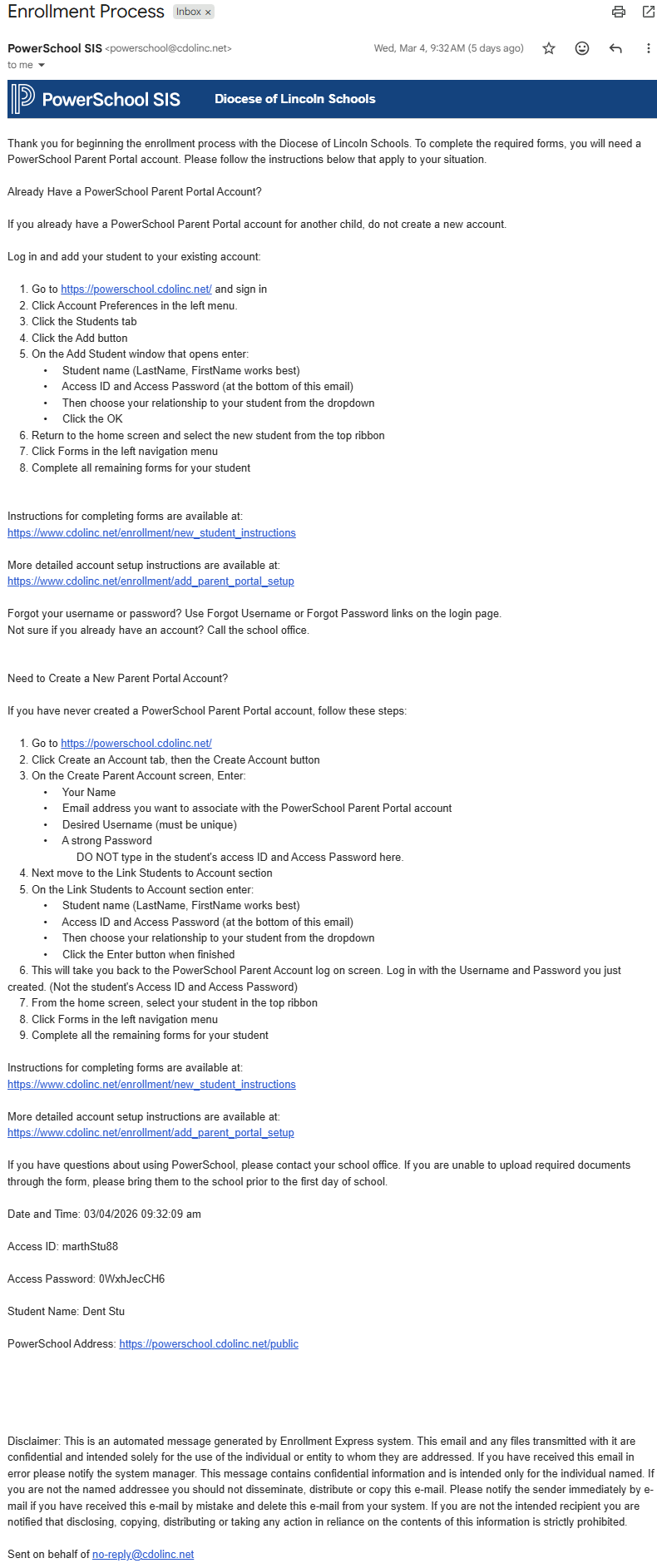 Enrollment Process Inbox ×

PowerSchool SIS <powerschool@cdolinc.net> Wed, Mar 4, 9:32 AM (5 days ago)
to me

PowerSchool SIS Diocese of Lincoln Schools

Thank you for beginning the enrollment process with the Diocese of Lincoln Schools. To complete the required forms, you will need a PowerSchool Parent Portal account. Please follow the instructions below that apply to your situation.

Already Have a PowerSchool Parent Portal Account?

If you already have a PowerSchool Parent Portal account for another child, do not create a new account.

Log in and add your student to your existing account:

1. Go to https://powerschool.cdolinc.net/ and sign in
2. Click Account Preferences in the left menu.
3. Click the Students tab
4. Click the Add button
5. On the Add Student window that opens enter:
• Student name (LastName, FirstName works best)
• Access ID and Access Password (at the bottom of this email)
• Then choose your relationship to your student from the dropdown
• Click the OK
6. Return to the home screen and select the new student from the top ribbon
7. Click Forms in the left navigation menu
8. Complete all remaining forms for your student

Instructions for completing forms are available at:
https://www.cdolinc.net/enrollment/new_student_instructions

More detailed account setup instructions are available at:
https://www.cdolinc.net/enrollment/add_parent_portal_setup

Forgot your username or password? Use Forgot Username or Forgot Password links on the login page.
Not sure if you already have an account? Call the school office.

Need to Create a New Parent Portal Account?

If you have never created a PowerSchool Parent Portal account, follow these steps:

1. Go to https://powerschool.cdolinc.net/
2. Click Create an Account tab, then the Create Account button
3. On the Create Parent Account screen, Enter:
• Your Name
• Email address you want to associate with the PowerSchool Parent Portal account
• Desired Username (must be unique)
• A strong Password
DO NOT type in the student's access ID and Access Password here.
4. Next move to the Link Students to Account section
5. On the Link Students to Account section enter:
• Student name (LastName, FirstName works best)
• Access ID and Access Password (at the bottom of this email)
• Then choose your relationship to your student from the dropdown
• Click the Enter button when finished
6. This will take you back to the PowerSchool Parent Account log on screen. Log in with the Username and Password you just created. (Not the student's Access ID and Access Password)
7. From the home screen, select your student in the top ribbon
8. Click Forms in the left navigation menu
9. Complete all the remaining forms for your student

Instructions for completing forms are available at:
https://www.cdolinc.net/enrollment/new_student_instructions

More detailed account setup instructions are available at:
https://www.cdolinc.net/enrollment/add_parent_portal_setup

If you have questions about using PowerSchool, please contact your school office. If you are unable to upload required documents through the form, please bring them to the school prior to the first day of school.

Date and Time: 03/04/2026 09:32:09 am

Access ID: marthStu88

Access Password: 0WxhJecCH6

Student Name: Dent Stu

PowerSchool Address: https://powerschool.cdolinc.net/public

Disclaimer: This is an automated message generated by Enrollment Express system. This email and any files transmitted with it are confidential and intended solely for the use of the individual or entity to whom they are addressed. If you have received this email in error please notify the system manager. This message contains confidential information and is intended only for the individual named. If you are not the named addressee you should not disseminate, distribute or copy this e-mail. Please notify the sender immediately by e-mail if you have received this e-mail by mistake and delete this e-mail from your system. If you are not the intended recipient you are notified that disclosing, copying, distributing or taking any action in reliance on the contents of this information is strictly prohibited.

Sent on behalf of no-reply@cdolinc.net